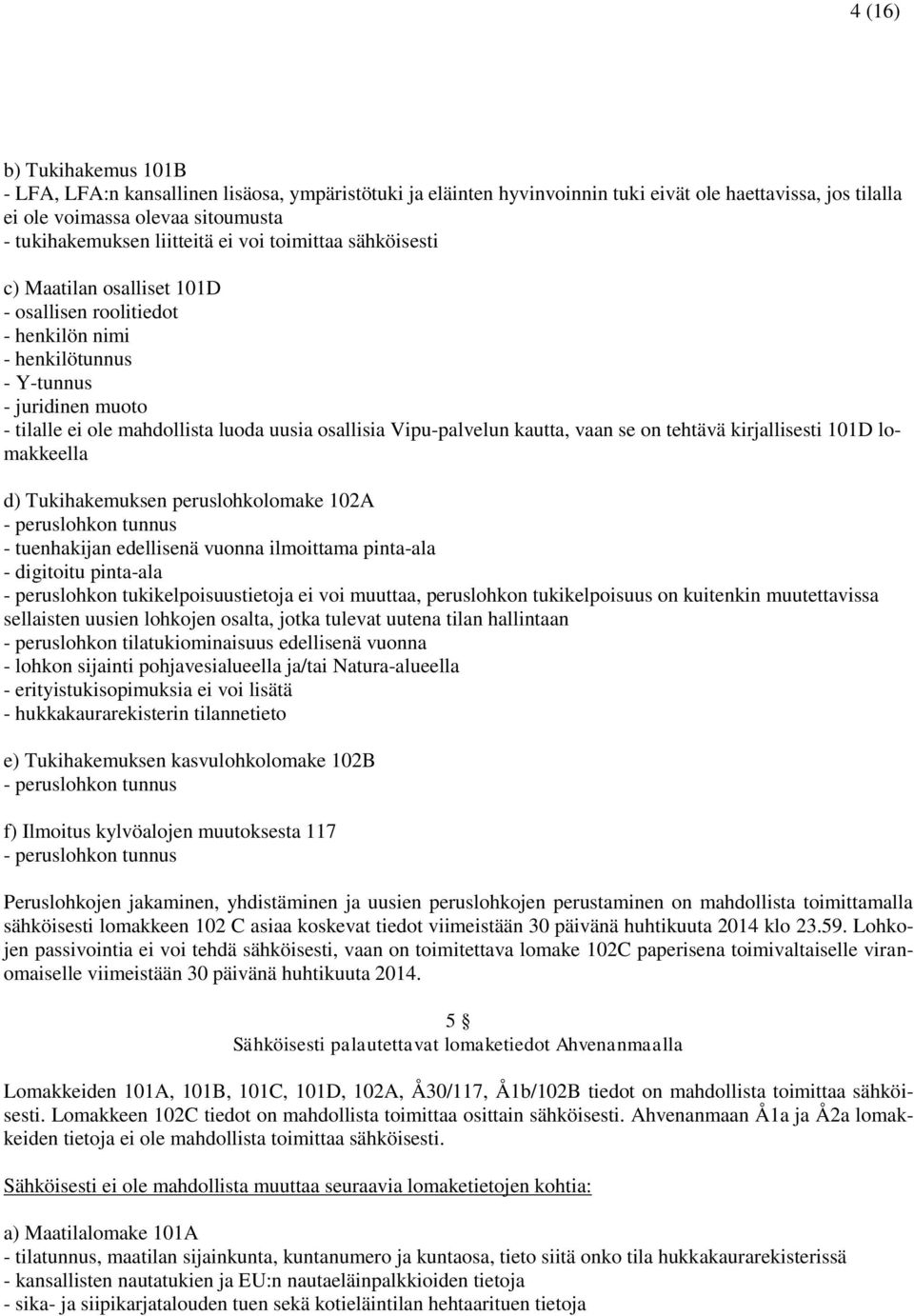 4 (16)

b) Tukihakemus 101B
- LFA, LFA:n kansallinen lisäosa, ympäristötuki ja eläinten hyvinvoinnin tuki eivät ole haettavissa, jos tilalla ei ole voimassa olevaa sitoumusta
- tukihakemuksen liitteitä ei voi toimittaa sähköisesti

c) Maatilan osalliset 101D
- osallisen roolitiedot
- henkilön nimi
- henkilötunnus
- Y-tunnus
- juridinen muoto
- tilalle ei ole mahdollista luoda uusia osallisia Vipu-palvelun kautta, vaan se on tehtävä kirjallisesti 101D lomakkeella

d) Tukihakemuksen peruslohkolomake 102A
- peruslohkon tunnus
- tuenhakijan edellisenä vuonna ilmoittama pinta-ala
- digitoitu pinta-ala
- peruslohkon tukikelpoisuustietoja ei voi muuttaa, peruslohkon tukikelpoisuus on kuitenkin muutettavissa sellaisten uusien lohkojen osalta, jotka tulevat uutena tilan hallintaan
- peruslohkon tilatukiominaisuus edellisenä vuonna
- lohkon sijainti pohjavesialueella ja/tai Natura-alueella
- erityistukisopimuksia ei voi lisätä
- hukkakaurarekisterin tilannetieto

e) Tukihakemuksen kasvulohkolomake 102B
- peruslohkon tunnus

f) Ilmoitus kylvöalojen muutoksesta 117
- peruslohkon tunnus

Peruslohkojen jakaminen, yhdistäminen ja uusien peruslohkojen perustaminen on mahdollista toimittamalla sähköisesti lomakkeen 102 C asiaa koskevat tiedot viimeistään 30 päivänä huhtikuuta 2014 klo 23.59. Lohkojen passivointia ei voi tehdä sähköisesti, vaan on toimitettava lomake 102C paperisena toimivaltaiselle viranomaiselle viimeistään 30 päivänä huhtikuuta 2014.

5 §
Sähköisesti palautettavat lomaketiedot Ahvenanmaalla

Lomakkeiden 101A, 101B, 101C, 101D, 102A, Å30/117, Å1b/102B tiedot on mahdollista toimittaa sähköisesti. Lomakkeen 102C tiedot on mahdollista toimittaa osittain sähköisesti. Ahvenanmaan Å1a ja Å2a lomakkeiden tietoja ei ole mahdollista toimittaa sähköisesti.

Sähköisesti ei ole mahdollista muuttaa seuraavia lomaketietojen kohtia:

a) Maatilalomake 101A
- tilatunnus, maatilan sijainkunta, kuntanumero ja kuntaosa, tieto siitä onko tila hukkakaurarekisterissä
- kansallisten nautatukien ja EU:n nautaeläinpalkkioiden tietoja
- sika- ja siipikarjatalouden tuen sekä kotieläintilan hehtaarituen tietoja